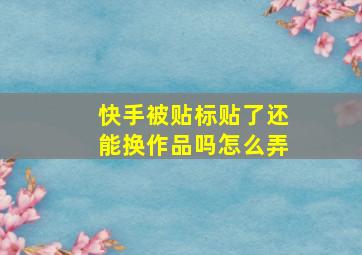 快手被贴标贴了还能换作品吗怎么弄